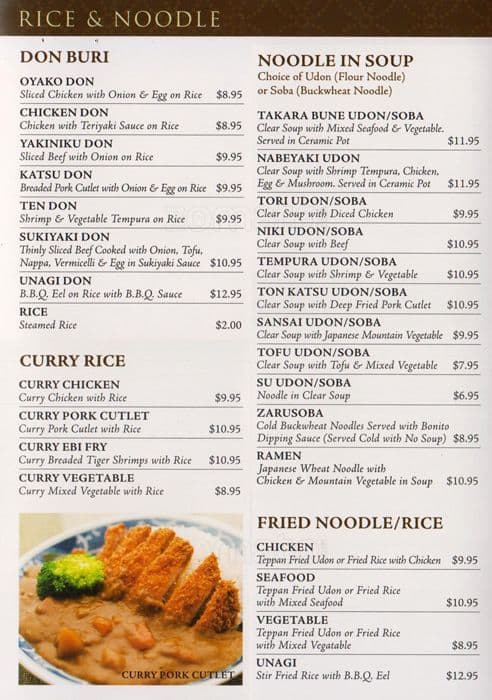 RICE & NOODLE

DON BURI

OYAKO DON
Sliced Chicken with Onion & Egg on Rice $8.95

CHICKEN DON
Chicken with Teriyaki Sauce on Rice $8.95

YAKINIKU DON
Sliced Beef with Onion on Rice $9.95

KATSU DON
Breaded Pork Cutlet with Onion & Egg on Rice $9.95

TEN DON
Shrimp & Vegetable Tempura on Rice $9.95

SUKIYAKI DON
Thinly Sliced Beef Cooked with Onion, Tofu, Nappa, Vermicelli & Egg in Sukiyaki Sauce $10.95

UNAGI DON
B.B.Q. Eel on Rice with B.B.Q. Sauce $12.95

RICE
Steamed Rice $2.00

CURRY RICE

CURRY CHICKEN
Curry Chicken with Rice $9.95

CURRY PORK CUTLET
Curry Pork Cutlet with Rice $10.95

CURRY EBI FRY
Curry Breaded Tiger Shrimps with Rice $10.95

CURRY VEGETABLE
Curry Mixed Vegetable with Rice $8.95

CURRY PORK CUTLET

NOODLE IN SOUP
Choice of Udon (Flour Noodle) or Soba (Buckwheat Noodle)

TAKARA BUNE UDON/SOBA
Clear Soup with Mixed Seafood & Vegetable. Served in Ceramic Pot $11.95

NABEYAKI UDON
Clear Soup with Shrimp Tempura, Chicken, Egg & Mushroom. Served in Ceramic Pot $11.95

TORI UDON/SOBA
Clear Soup with Diced Chicken $9.95

NIKI UDON/SOBA
Clear Soup with Beef $10.95

TEMPURA UDON/SOBA
Clear Soup with Shrimp & Vegetable $10.95

TON KATSU UDON/SOBA
Clear Soup with Deep Fried Pork Cutlet $10.95

SANSAI UDON/SOBA
Clear Soup with Japanese Mountain Vegetable $9.95

TOFU UDON/SOBA
Clear Soup with Tofu & Mixed Vegetable $7.95

SU UDON/SOBA
Noodle in Clear Soup $6.95

ZARUSOBA
Cold Buckwheat Noodles Served with Bonito Dipping Sauce (Served Cold with No Soup) $8.95

RAMEN
Japanese Wheat Noodle with Chicken & Mountain Vegetable in Soup $10.95

FRIED NOODLE/RICE

CHICKEN
Teppan Fried Udon or Fried Rice with Chicken $9.95

SEAFOOD
Teppan Fried Udon or Fried Rice with Mixed Seafood $10.95

VEGETABLE
Teppan Fried Udon or Fried Rice with Mixed Vegatable $8.95

UNAGI
Stir Fried Rice with B.B.Q. Eel $12.95